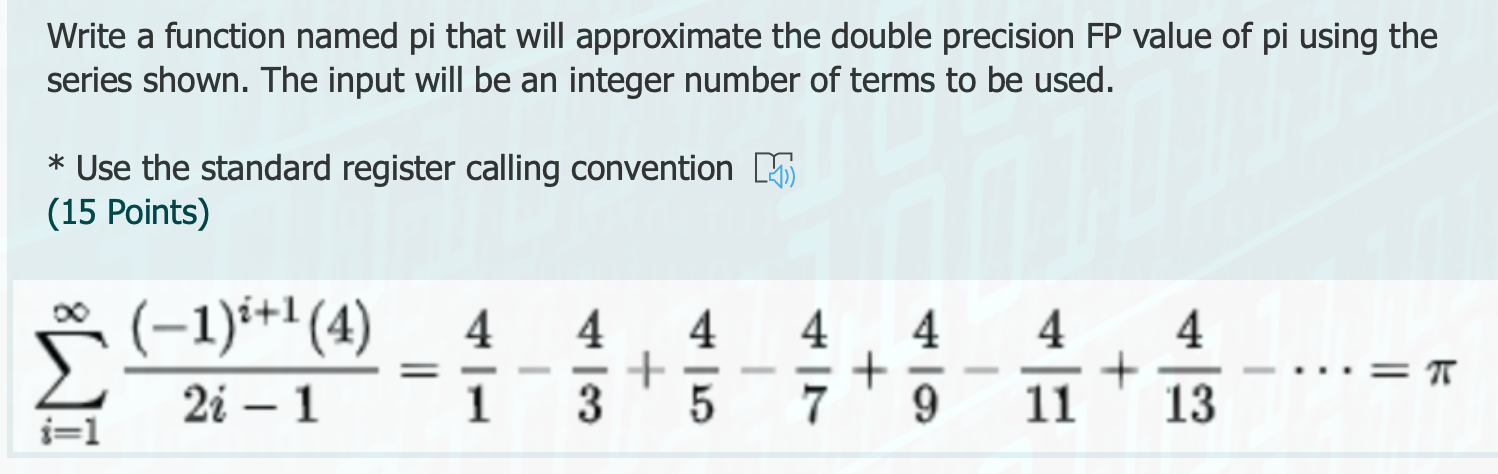 Write a function named pi that will approximate the double precision FP value of pi using the series shown. The input will be an integer number of terms to be used.

* Use the standard register calling convention
(15 Points)

$\sum_{i=1}^{\infty} \frac{(-1)^{i+1}(4)}{2i-1} = \frac{4}{1} - \frac{4}{3} + \frac{4}{5} - \frac{4}{7} + \frac{4}{9} - \frac{4}{11} + \frac{4}{13} - \cdots = \pi$